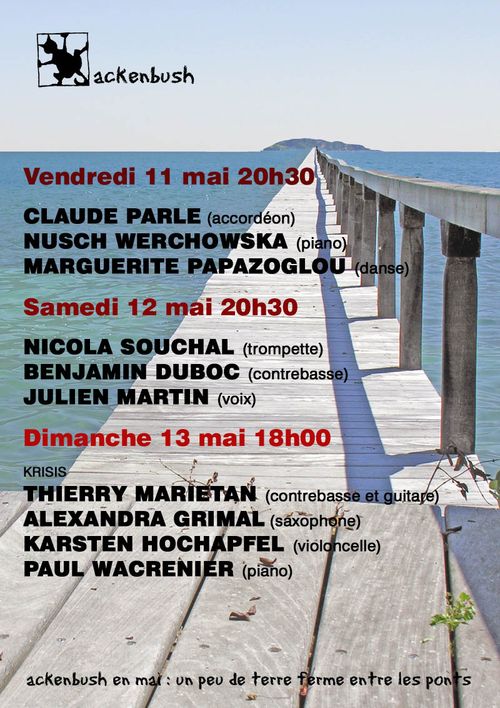 ackenbush

Vendredi 11 mai 20h30

CLAUDE PARLE (accordéon)
NUSCH WERCHOWSKA (piano)
MARGUERITE PAPAZOGLOU (danse)

Samedi 12 mai 20h30

NICOLA SOUCHAL (trompette)
BENJAMIN DUBOC (contrebasse)
JULIEN MARTIN (voix)

Dimanche 13 mai 18h00

KRISIS
THIERRY MARIETAN (contrebasse et guitare)
ALEXANDRA GRIMAL (saxophone)
KARSTEN HOCHAPFEL (violoncelle)
PAUL WACRENIER (piano)

ackenbush en mai : un peu de terre ferme entre les ponts